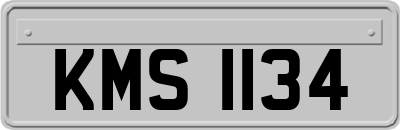 KMS 1134